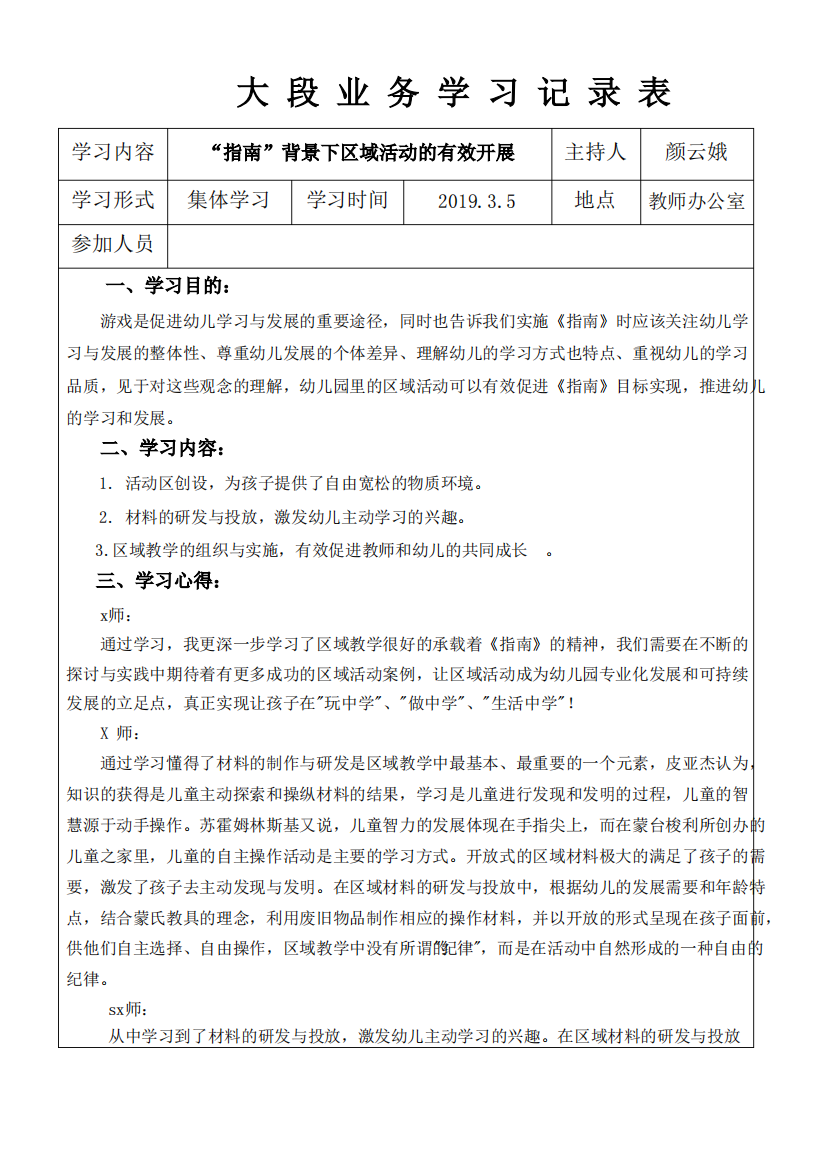 大 段 业 务 学 习 记 录 表

| 学习内容 | “指南”背景下区域活动的有效开展 | | | 主持人 | 颜云娥 |
|---|---|---|---|---|---|
| 学习形式 | 集体学习 | 学习时间 | 2019.3.5 | 地点 | 教师办公室 |
| 参加人员 | | | | | |

一、学习目的：

游戏是促进幼儿学习与发展的重要途径，同时也告诉我们实施《指南》时应该关注幼儿学习与发展的整体性、尊重幼儿发展的个体差异、理解幼儿的学习方式也特点、重视幼儿的学习品质，见于对这些观念的理解，幼儿园里的区域活动可以有效促进《指南》目标实现，推进幼儿的学习和发展。

二、学习内容：

1. 活动区创设，为孩子提供了自由宽松的物质环境。

2. 材料的研发与投放，激发幼儿主动学习的兴趣。

3.区域教学的组织与实施，有效促进教师和幼儿的共同成长 。

三、学习心得：

x师：

通过学习，我更深一步学习了区域教学很好的承载着《指南》的精神，我们需要在不断的探讨与实践中期待着有更多成功的区域活动案例，让区域活动成为幼儿园专业化发展和可持续发展的立足点，真正实现让孩子在"玩中学"、"做中学"、"生活中学"！

X 师：

通过学习懂得了材料的制作与研发是区域教学中最基本、最重要的一个元素，皮亚杰认为，知识的获得是儿童主动探索和操纵材料的结果，学习是儿童进行发现和发明的过程，儿童的智慧源于动手操作。苏霍姆林斯基又说，儿童智力的发展体现在手指尖上，而在蒙台梭利所创办的儿童之家里，儿童的自主操作活动是主要的学习方式。开放式的区域材料极大的满足了孩子的需要，激发了孩子去主动发现与发明。在区域材料的研发与投放中，根据幼儿的发展需要和年龄特点，结合蒙氏教具的理念，利用废旧物品制作相应的操作材料，并以开放的形式呈现在孩子面前，供他们自主选择、自由操作，区域教学中没有所谓的"纪律"，而是在活动中自然形成的一种自由的纪律。

sx师：

从中学习到了材料的研发与投放，激发幼儿主动学习的兴趣。在区域材料的研发与投放